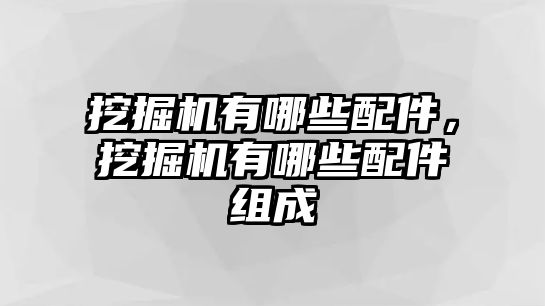 挖掘机有哪些配件，挖掘机有哪些配件组成